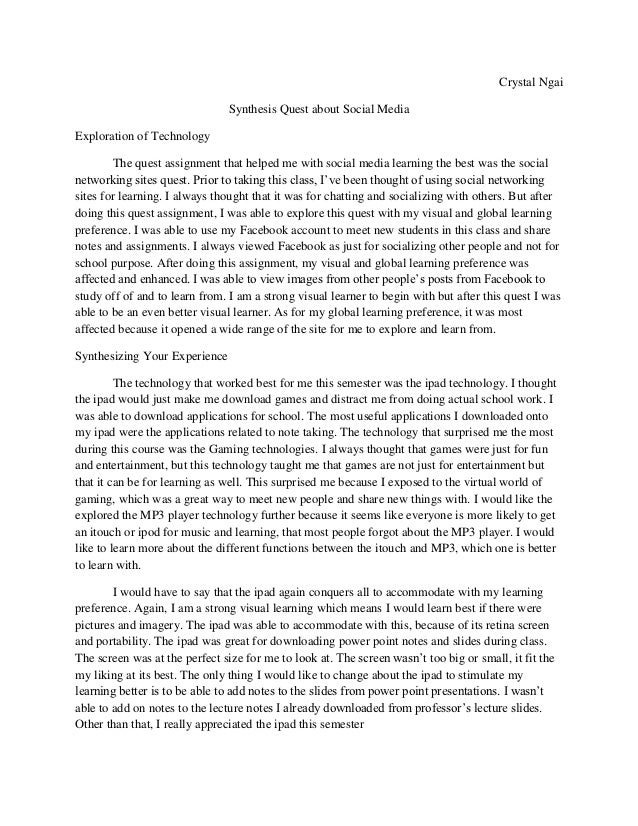 Crystal Ngai

Synthesis Quest about Social Media

Exploration of Technology

The quest assignment that helped me with social media learning the best was the social networking sites quest. Prior to taking this class, I've been thought of using social networking sites for learning. I always thought that it was for chatting and socializing with others. But after doing this quest assignment, I was able to explore this quest with my visual and global learning preference. I was able to use my Facebook account to meet new students in this class and share notes and assignments. I always viewed Facebook as just for socializing other people and not for school purpose. After doing this assignment, my visual and global learning preference was affected and enhanced. I was able to view images from other people's posts from Facebook to study off of and to learn from. I am a strong visual learner to begin with but after this quest I was able to be an even better visual learner. As for my global learning preference, it was most affected because it opened a wide range of the site for me to explore and learn from.

Synthesizing Your Experience

The technology that worked best for me this semester was the ipad technology. I thought the ipad would just make me download games and distract me from doing actual school work. I was able to download applications for school. The most useful applications I downloaded onto my ipad were the applications related to note taking. The technology that surprised me the most during this course was the Gaming technologies. I always thought that games were just for fun and entertainment, but this technology taught me that games are not just for entertainment but that it can be for learning as well. This surprised me because I exposed to the virtual world of gaming, which was a great way to meet new people and share new things with. I would like the explored the MP3 player technology further because it seems like everyone is more likely to get an itouch or ipod for music and learning, that most people forgot about the MP3 player. I would like to learn more about the different functions between the itouch and MP3, which one is better to learn with.

I would have to say that the ipad again conquers all to accommodate with my learning preference. Again, I am a strong visual learning which means I would learn best if there were pictures and imagery. The ipad was able to accommodate with this, because of its retina screen and portability. The ipad was great for downloading power point notes and slides during class. The screen was at the perfect size for me to look at. The screen wasn't too big or small, it fit the my liking at its best. The only thing I would like to change about the ipad to stimulate my learning better is to be able to add notes to the slides from power point presentations. I wasn't able to add on notes to the lecture notes I already downloaded from professor's lecture slides. Other than that, I really appreciated the ipad this semester